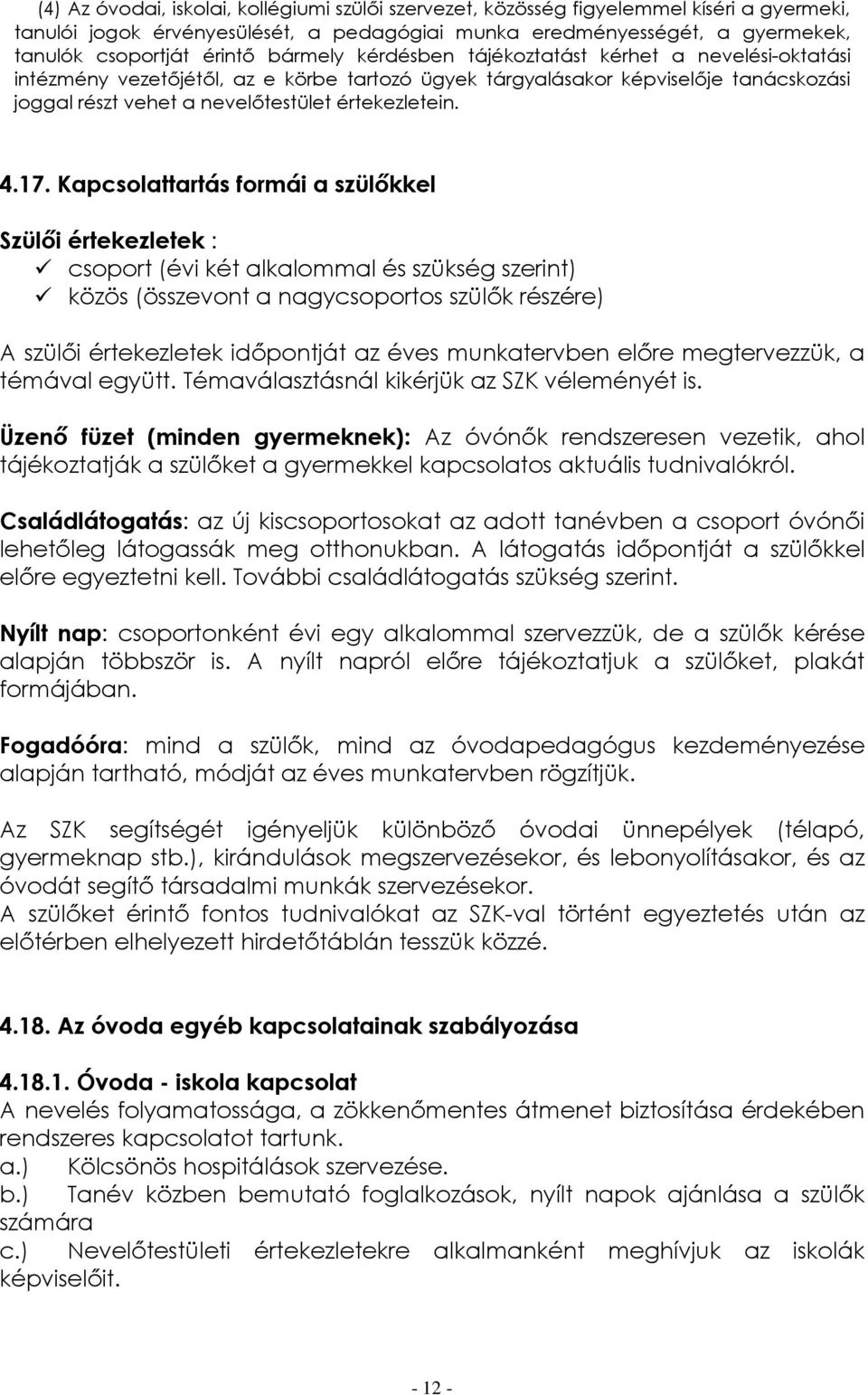 (4) Az óvodai, iskolai, kollégiumi szülői szervezet, közösség figyelemmel kíséri a gyermeki, tanulói jogok érvényesülését, a pedagógiai munka eredményességét, a gyermekek, tanulók csoportját érintő bármely kérdésben tájékoztatást kérhet a nevelési-oktatási intézmény vezetőjétől, az e körbe tartozó ügyek tárgyalásakor képviselője tanácskozási joggal részt vehet a nevelőtestület értekezletein.

4.17. Kapcsolattartás formái a szülőkkel

Szülői értekezletek :
✓ csoport (évi két alkalommal és szükség szerint)
✓ közös (összevont a nagycsoportos szülők részére)

A szülői értekezletek időpontját az éves munkatervben előre megtervezzük, a témával együtt. Témaválasztásnál kikérjük az SZK véleményét is.

Üzenő füzet (minden gyermeknek): Az óvónők rendszeresen vezetik, ahol tájékoztatják a szülőket a gyermekkel kapcsolatos aktuális tudnivalókról.

Családlátogatás: az új kiscsoportosokat az adott tanévben a csoport óvónői lehetőleg látogassák meg otthonukban. A látogatás időpontját a szülőkkel előre egyeztetni kell. További családlátogatás szükség szerint.

Nyílt nap: csoportonként évi egy alkalommal szervezzük, de a szülők kérése alapján többször is. A nyílt napról előre tájékoztatjuk a szülőket, plakát formájában.

Fogadóóra: mind a szülők, mind az óvodapedagógus kezdeményezése alapján tartható, módját az éves munkatervben rögzítjük.

Az SZK segítségét igényeljük különböző óvodai ünnepélyek (télapó, gyermeknap stb.), kirándulások megszervezésekor, és lebonyolításakor, és az óvodát segítő társadalmi munkák szervezésekor.
A szülőket érintő fontos tudnivalókat az SZK-val történt egyeztetés után az előtérben elhelyezett hirdetőtáblán tesszük közzé.

4.18. Az óvoda egyéb kapcsolatainak szabályozása

4.18.1. Óvoda - iskola kapcsolat
A nevelés folyamatossága, a zökkenőmentes átmenet biztosítása érdekében rendszeres kapcsolatot tartunk.
a.) Kölcsönös hospitálások szervezése.
b.) Tanév közben bemutató foglalkozások, nyílt napok ajánlása a szülők számára
c.) Nevelőtestületi értekezletekre alkalmanként meghívjuk az iskolák képviselőit.

- 12 -